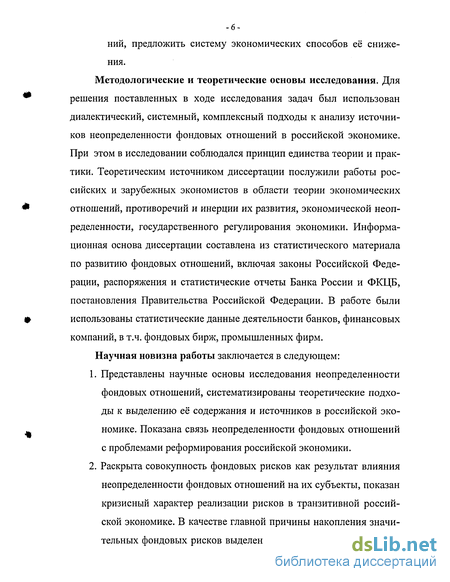 - 6 -

ний, предложить систему экономических способов её снижения.

**Методологические и теоретические основы исследования**. Для решения поставленных в ходе исследования задач был использован диалектический, системный, комплексный подходы к анализу источников неопределенности фондовых отношений в российской экономике. При этом в исследовании соблюдался принцип единства теории и практики. Теоретическим источником диссертации послужили работы российских и зарубежных экономистов в области теории экономических отношений, противоречий и инерции их развития, экономической неопределенности, государственного регулирования экономики. Информационная основа диссертации составлена из статистического материала по развитию фондовых отношений, включая законы Российской Федерации, распоряжения и статистические отчеты Банка России и ФКЦБ, постановления Правительства Российской Федерации. В работе были использованы статистические данные деятельности банков, финансовых компаний, в т.ч. фондовых бирж, промышленных фирм.

**Научная новизна работы** заключается в следующем:

1. Представлены научные основы исследования неопределенности фондовых отношений, систематизированы теоретические подходы к выделению её содержания и источников в российской экономике. Показана связь неопределенности фондовых отношений с проблемами реформирования российской экономики.

2. Раскрыта совокупность фондовых рисков как результат влияния неопределенности фондовых отношений на их субъекты, показан кризисный характер реализации рисков в транзитивной российской экономике. В качестве главной причины накопления значительных фондовых рисков выделен

dsLib.net
библиотека диссертаций